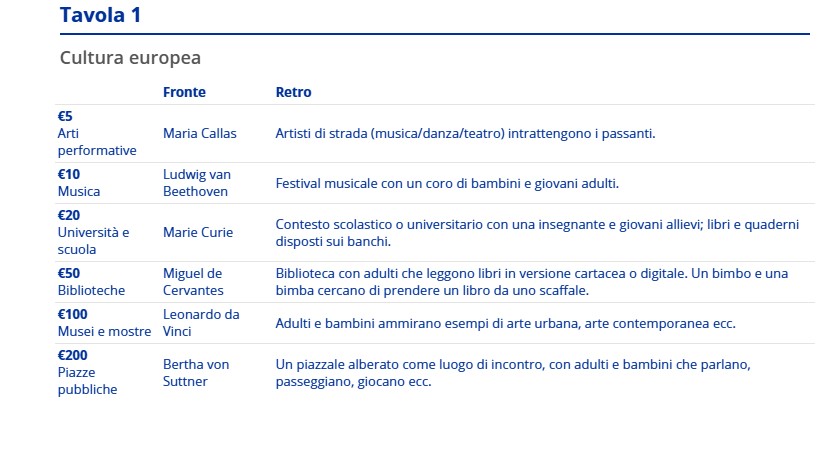 Tavola 1

Cultura europea

| | Fronte | Retro |
|---|---|---|
| €5 Arti performative | Maria Callas | Artisti di strada (musica/danza/teatro) intrattengono i passanti. |
| €10 Musica | Ludwig van Beethoven | Festival musicale con un coro di bambini e giovani adulti. |
| €20 Università e scuola | Marie Curie | Contesto scolastico o universitario con una insegnante e giovani allievi; libri e quaderni disposti sui banchi. |
| €50 Biblioteche | Miguel de Cervantes | Biblioteca con adulti che leggono libri in versione cartacea o digitale. Un bimbo e una bimba cercano di prendere un libro da uno scaffale. |
| €100 Musei e mostre | Leonardo da Vinci | Adulti e bambini ammirano esempi di arte urbana, arte contemporanea ecc. |
| €200 Piazze pubbliche | Bertha von Suttner | Un piazzale alberato come luogo di incontro, con adulti e bambini che parlano, passeggiano, giocano ecc. |